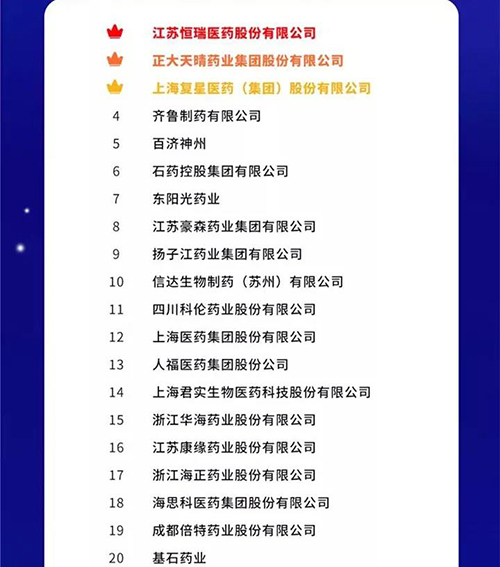 江苏恒瑞医药股份有限公司
正大天晴药业集团股份有限公司
上海复星医药（集团）股份有限公司
4 齐鲁制药有限公司
5 百济神州
6 石药控股集团有限公司
7 东阳光药业
8 江苏豪森药业集团有限公司
9 扬子江药业集团有限公司
10 信达生物制药（苏州）有限公司
11 四川科伦药业股份有限公司
12 上海医药集团股份有限公司
13 人福医药集团股份公司
14 上海君实生物医药科技股份有限公司
15 浙江华海药业股份有限公司
16 江苏康缘药业股份有限公司
17 浙江海正药业股份有限公司
18 海思科医药集团股份有限公司
19 成都倍特药业股份有限公司
20 基石药业